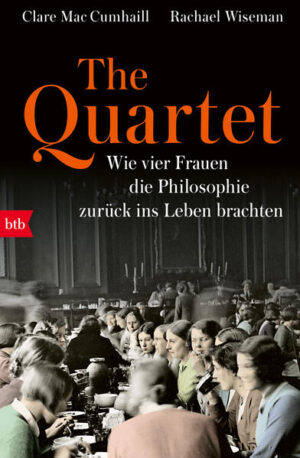 Clare Mac Cumhaill Rachael Wiseman

The Quartet

Wie vier Frauen die Philosophie zurück ins Leben brachten

btb